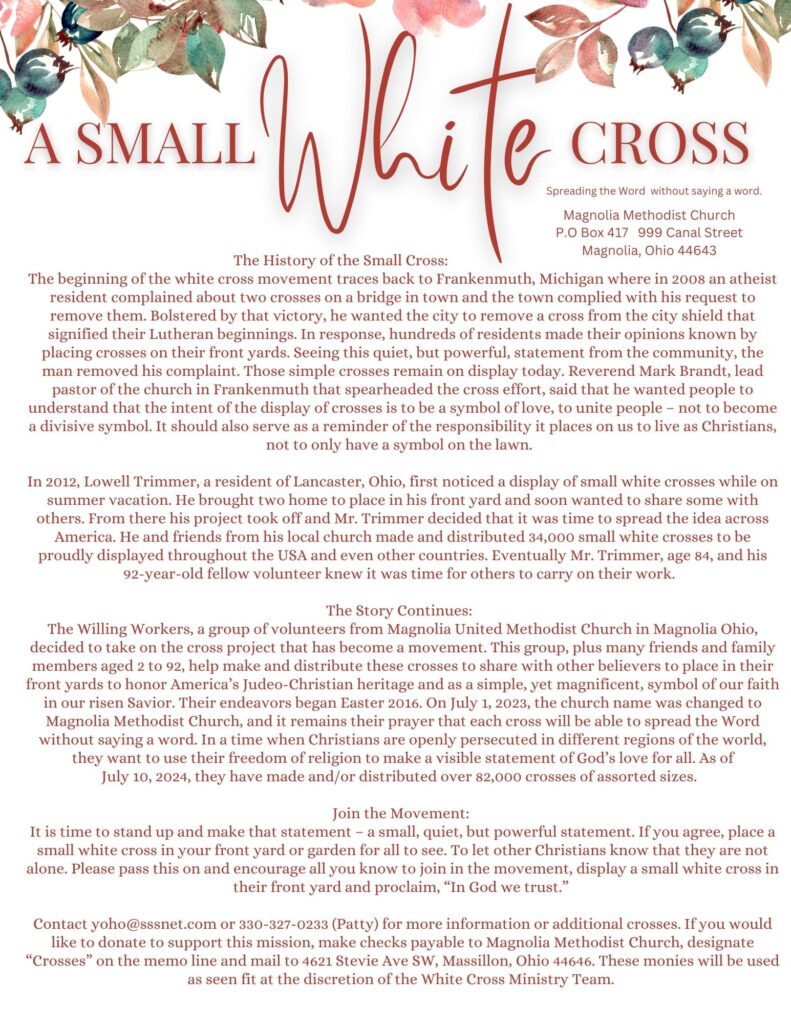 A SMALL White CROSS

Spreading the Word without saying a word.

Magnolia Methodist Church
P.O Box 417 999 Canal Street
Magnolia, Ohio 44643

The History of the Small Cross:
The beginning of the white cross movement traces back to Frankenmuth, Michigan where in 2008 an atheist resident complained about two crosses on a bridge in town and the town complied with his request to remove them. Bolstered by that victory, he wanted the city to remove a cross from the city shield that signified their Lutheran beginnings. In response, hundreds of residents made their opinions known by placing crosses on their front yards. Seeing this quiet, but powerful, statement from the community, the man removed his complaint. Those simple crosses remain on display today. Reverend Mark Brandt, lead pastor of the church in Frankenmuth that spearheaded the cross effort, said that he wanted people to understand that the intent of the display of crosses is to be a symbol of love, to unite people – not to become a divisive symbol. It should also serve as a reminder of the responsibility it places on us to live as Christians, not to only have a symbol on the lawn.

In 2012, Lowell Trimmer, a resident of Lancaster, Ohio, first noticed a display of small white crosses while on summer vacation. He brought two home to place in his front yard and soon wanted to share some with others. From there his project took off and Mr. Trimmer decided that it was time to spread the idea across America. He and friends from his local church made and distributed 34,000 small white crosses to be proudly displayed throughout the USA and even other countries. Eventually Mr. Trimmer, age 84, and his 92-year-old fellow volunteer knew it was time for others to carry on their work.

The Story Continues:
The Willing Workers, a group of volunteers from Magnolia United Methodist Church in Magnolia Ohio, decided to take on the cross project that has become a movement. This group, plus many friends and family members aged 2 to 92, help make and distribute these crosses to share with other believers to place in their front yards to honor America's Judeo-Christian heritage and as a simple, yet magnificent, symbol of our faith in our risen Savior. Their endeavors began Easter 2016. On July 1, 2023, the church name was changed to Magnolia Methodist Church, and it remains their prayer that each cross will be able to spread the Word without saying a word. In a time when Christians are openly persecuted in different regions of the world, they want to use their freedom of religion to make a visible statement of God's love for all. As of July 10, 2024, they have made and/or distributed over 82,000 crosses of assorted sizes.

Join the Movement:
It is time to stand up and make that statement – a small, quiet, but powerful statement. If you agree, place a small white cross in your front yard or garden for all to see. To let other Christians know that they are not alone. Please pass this on and encourage all you know to join in the movement, display a small white cross in their front yard and proclaim, "In God we trust."

Contact yoho@sssnet.com or 330-327-0233 (Patty) for more information or additional crosses. If you would like to donate to support this mission, make checks payable to Magnolia Methodist Church, designate "Crosses" on the memo line and mail to 4621 Stevie Ave SW, Massillon, Ohio 44646. These monies will be used as seen fit at the discretion of the White Cross Ministry Team.